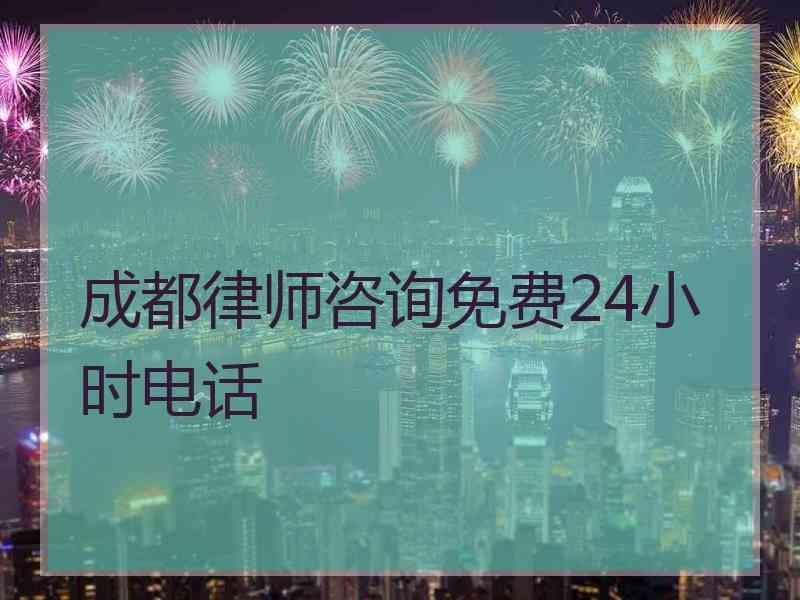 成都律师咨询免费24小时电话